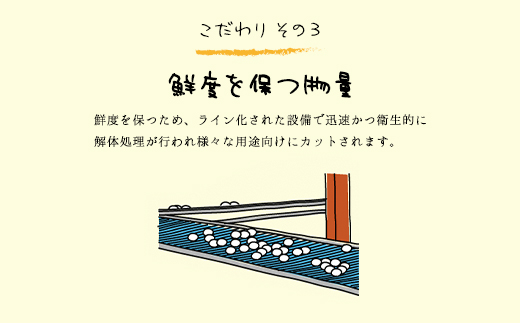 こだわり その3

鮮度を保つ物量

鮮度を保つため、ライン化された設備で迅速かつ衛生的に解体処理が行われ様々な用途向けにカットされます。